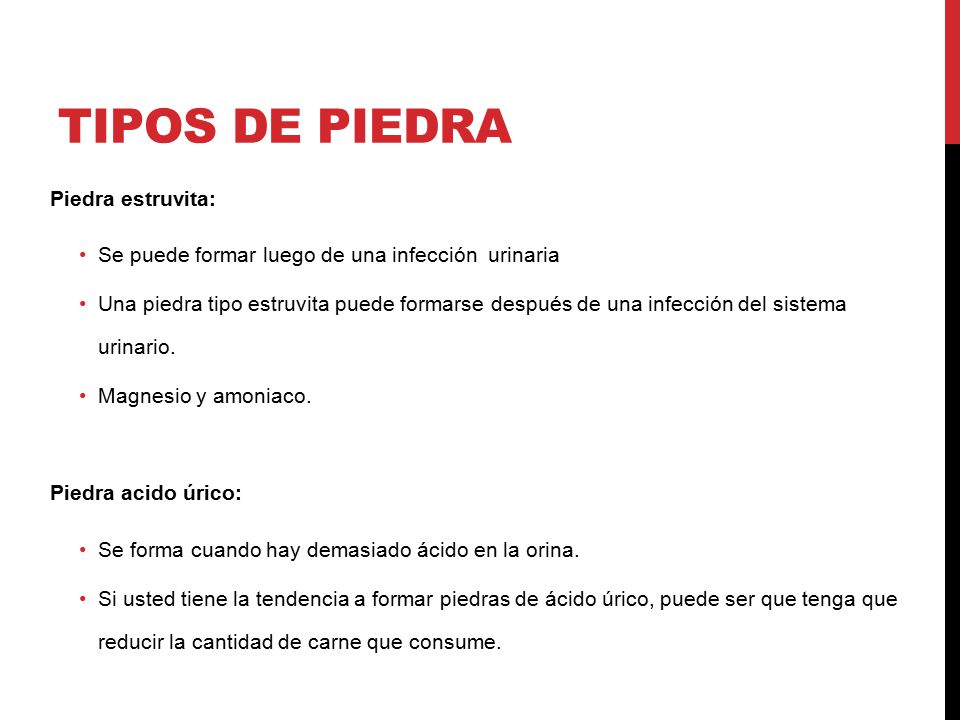 TIPOS DE PIEDRA

Piedra estruvita:

• Se puede formar luego de una infección urinaria

• Una piedra tipo estruvita puede formarse después de una infección del sistema urinario.

• Magnesio y amoniaco.

Piedra acido úrico:

• Se forma cuando hay demasiado ácido en la orina.

• Si usted tiene la tendencia a formar piedras de ácido úrico, puede ser que tenga que reducir la cantidad de carne que consume.